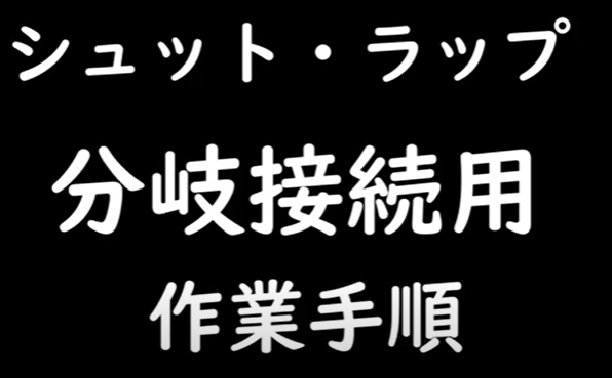 シュット・ラップ

分岐接続用

作業手順